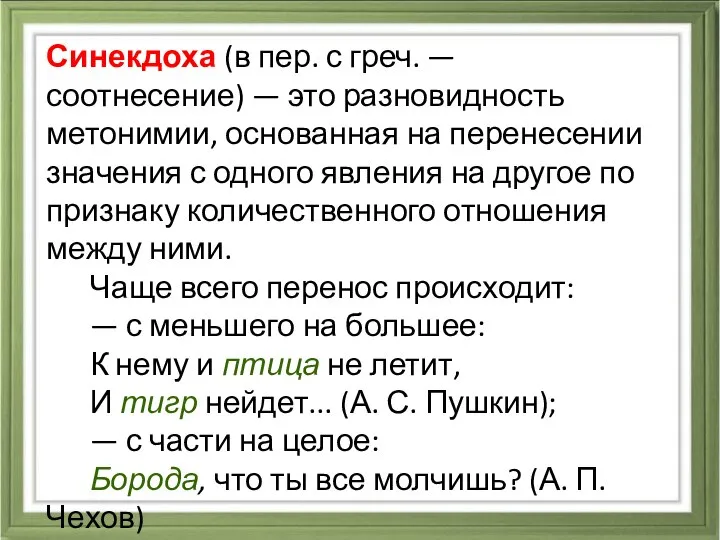 Синекдоха (в пер. с греч. — соотнесение) — это разновидность метонимии, основанная на перенесении значения с одного явления на другое по признаку количественного отношения между ними.

Чаще всего перенос происходит:

— с меньшего на большее:

К нему и птица не летит,

И тигр нейдет... (А. С. Пушкин);

— с части на целое:

Борода, что ты все молчишь? (А. П. Чехов)